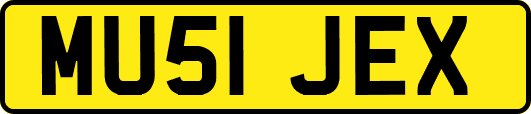 MU51 JEX